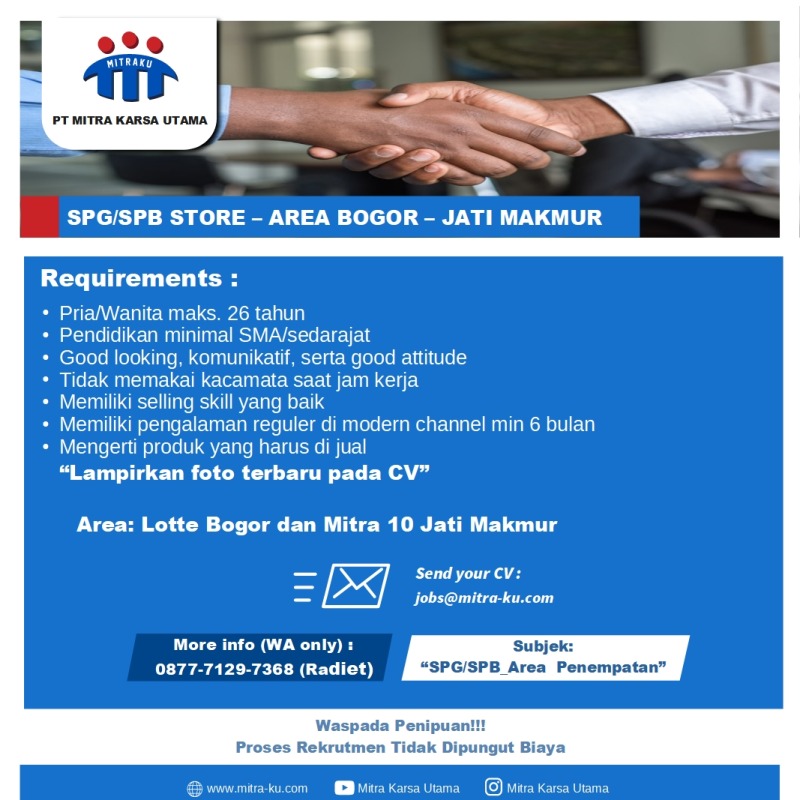 MITRAKU

PT MITRA KARSA UTAMA

SPG/SPB STORE – AREA BOGOR – JATI MAKMUR

Requirements :

• Pria/Wanita maks. 26 tahun
• Pendidikan minimal SMA/sedarajat
• Good looking, komunikatif, serta good attitude
• Tidak memakai kacamata saat jam kerja
• Memiliki selling skill yang baik
• Memiliki pengalaman reguler di modern channel min 6 bulan
• Mengerti produk yang harus di jual

"Lampirkan foto terbaru pada CV"

Area: Lotte Bogor dan Mitra 10 Jati Makmur

Send your CV :
jobs@mitra-ku.com

More info (WA only) :
0877-7129-7368 (Radiet)

Subjek:
"SPG/SPB_Area Penempatan"

Waspada Penipuan!!!
Proses Rekrutmen Tidak Dipungut Biaya

www.mitra-ku.com Mitra Karsa Utama Mitra Karsa Utama